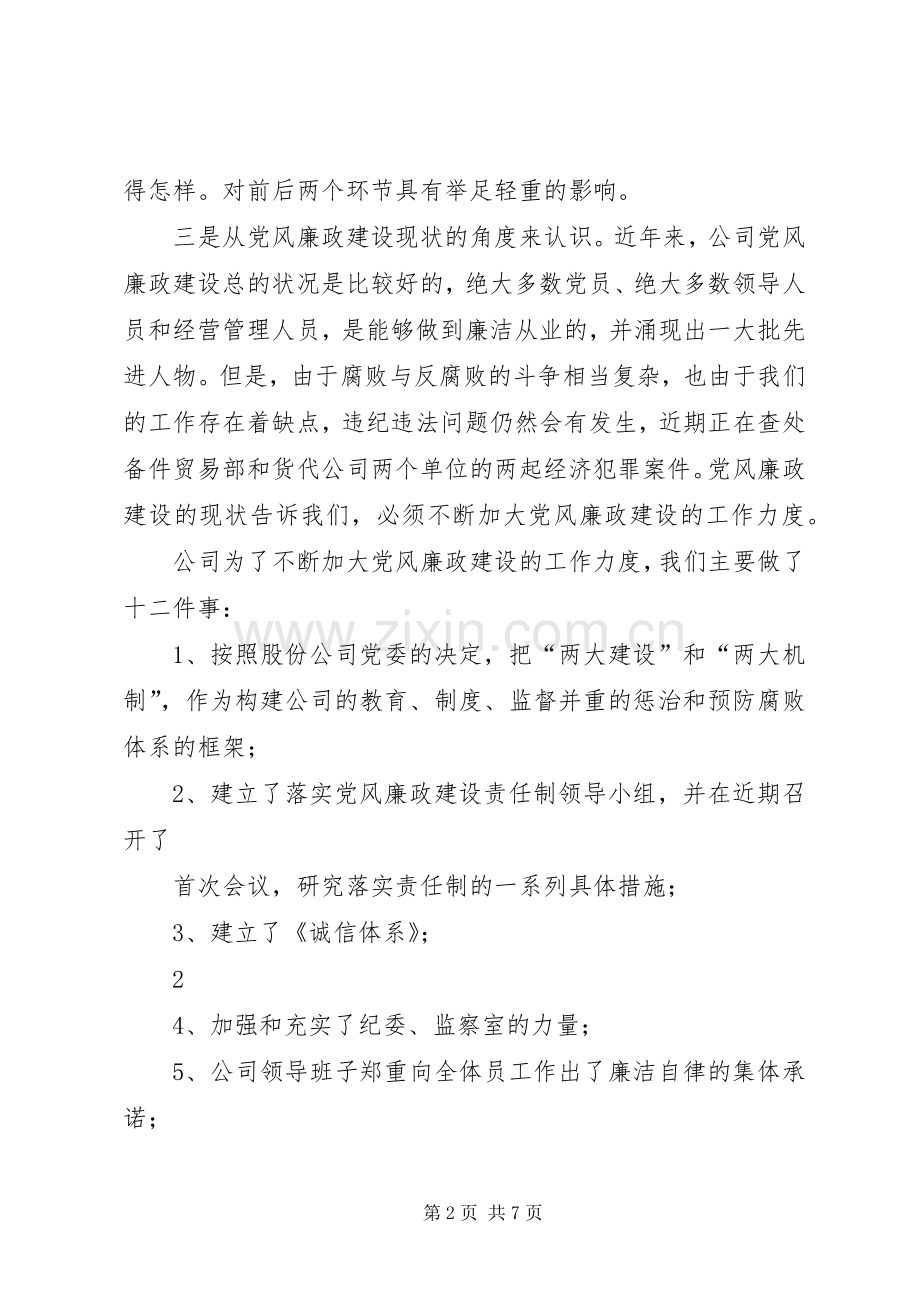 得怎样。对前后两个环节具有举足轻重的影响。

三是从党风廉政建设现状的角度来认识。近年来，公司党风廉政建设总的状况是比较好的，绝大多数党员、绝大多数领导人员和经营管理人员，是能够做到廉洁从业的，并涌现出一大批先进人物。但是，由于腐败与反腐败的斗争相当复杂，也由于我们的工作存在着缺点，违纪违法问题仍然会有发生，近期正在查处备件贸易部和货代公司两个单位的两起经济犯罪案件。党风廉政建设的现状告诉我们，必须不断加大党风廉政建设的工作力度。

公司为了不断加大党风廉政建设的工作力度，我们主要做了十二件事：

1、按照股份公司党委的决定，把“两大建设”和“两大机制”，作为构建公司的教育、制度、监督并重的惩治和预防腐败体系的框架；

2、建立了落实党风廉政建设责任制领导小组，并在近期召开了

首次会议，研究落实责任制的一系列具体措施；

3、建立了《诚信体系》；

2

4、加强和充实了纪委、监察室的力量；

5、公司领导班子郑重向全体员工作出了廉洁自律的集体承诺；

第2页 共7页

www.zixin.com.cn